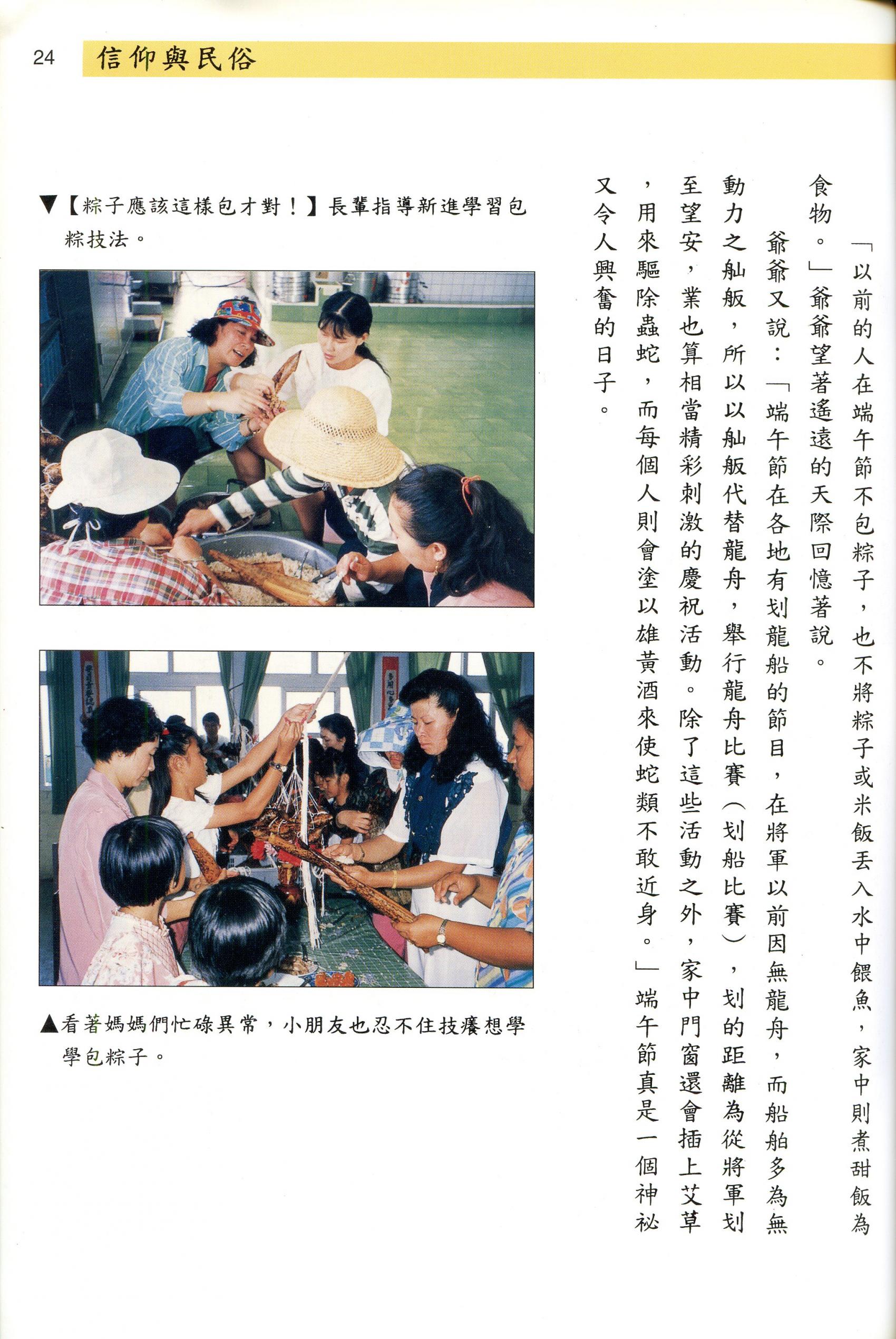 24 信仰與民俗

「以前的人在端午節不包粽子，也不將粽子或米飯丟入水中餵魚，家中則煮甜飯為食物。」爺爺望著遙遠的天際回憶著說。

爺爺又說：「端午節在各地有划龍船的節目，在將軍以前因無龍舟，而船舶多為無動力之舢舨，所以以舢舨代替龍舟，舉行龍舟比賽（划船比賽），划的距離為從將軍划至望安，業也算相當精彩刺激的慶祝活動。除了這些活動之外，家中門窗還會插上艾草，用來驅除蟲蛇，而每個人則會塗以雄黃酒來使蛇類不敢近身。」端午節真是一個神祕又令人興奮的日子。

▼【粽子應該這樣包才對！】長輩指導新進學習包粽技法。

▲看著媽媽們忙碌異常，小朋友也忍不住技癢想學學包粽子。